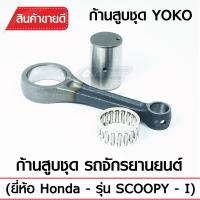 สินค้าขายดี

ก้านสูบชุด YOKO

ก้านสูบชุด รถจักรยานยนต์

(ยี่ห้อ Honda - รุ่น SCOOPY - I)